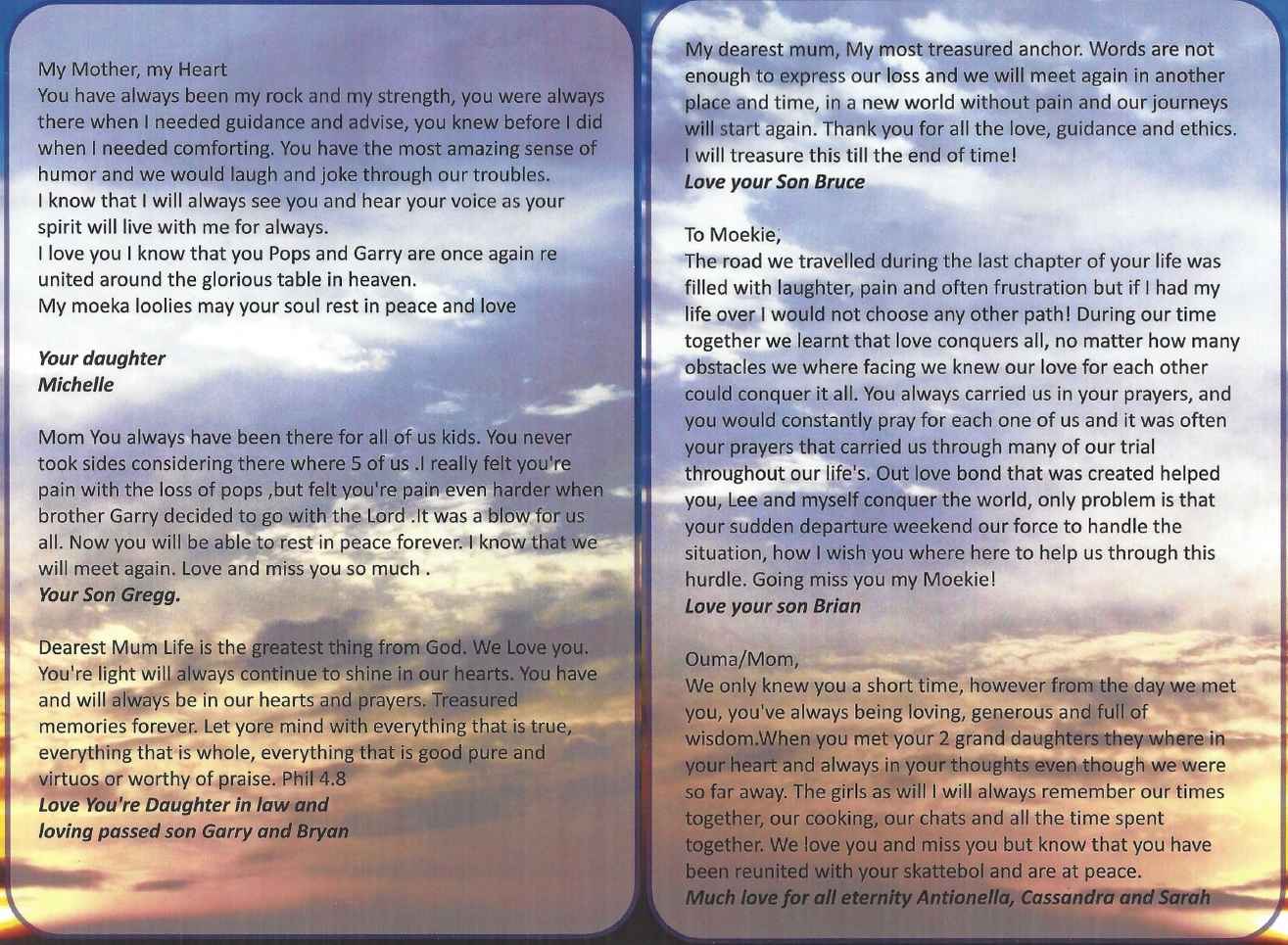 My Mother, my Heart
You have always been my rock and my strength, you were always there when I needed guidance and advise, you knew before I did when I needed comforting. You have the most amazing sense of humor and we would laugh and joke through our troubles.
I know that I will always see you and hear your voice as your spirit will live with me for always.
I love you I know that you Pops and Garry are once again re united around the glorious table in heaven.
My moeka loolies may your soul rest in peace and love

Your daughter
Michelle

Mom You always have been there for all of us kids. You never took sides considering there where 5 of us .I really felt you're pain with the loss of pops ,but felt you're pain even harder when brother Garry decided to go with the Lord .It was a blow for us all. Now you will be able to rest in peace forever. I know that we will meet again. Love and miss you so much .
Your Son Gregg.

Dearest Mum Life is the greatest thing from God. We Love you. You're light will always continue to shine in our hearts. You have and will always be in our hearts and prayers. Treasured memories forever. Let yore mind with everything that is true, everything that is whole, everything that is good pure and virtuos or worthy of praise. Phil 4.8
Love You're Daughter in law and
loving passed son Garry and Bryan

My dearest mum, My most treasured anchor. Words are not enough to express our loss and we will meet again in another place and time, in a new world without pain and our journeys will start again. Thank you for all the love, guidance and ethics. I will treasure this till the end of time!
Love your Son Bruce

To Moekie,
The road we travelled during the last chapter of your life was filled with laughter, pain and often frustration but if I had my life over I would not choose any other path! During our time together we learnt that love conquers all, no matter how many obstacles we where facing we knew our love for each other could conquer it all. You always carried us in your prayers, and you would constantly pray for each one of us and it was often your prayers that carried us through many of our trial throughout our life's. Out love bond that was created helped you, Lee and myself conquer the world, only problem is that your sudden departure weekend our force to handle the situation, how I wish you where here to help us through this hurdle. Going miss you my Moekie!
Love your son Brian

Ouma/Mom,
We only knew you a short time, however from the day we met you, you've always being loving, generous and full of wisdom.When you met your 2 grand daughters they where in your heart and always in your thoughts even though we were so far away. The girls as will I will always remember our times together, our cooking, our chats and all the time spent together. We love you and miss you but know that you have been reunited with your skattebol and are at peace.
Much love for all eternity Antionella, Cassandra and Sarah